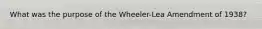 What was the purpose of the Wheeler-Lea Amendment of 1938?